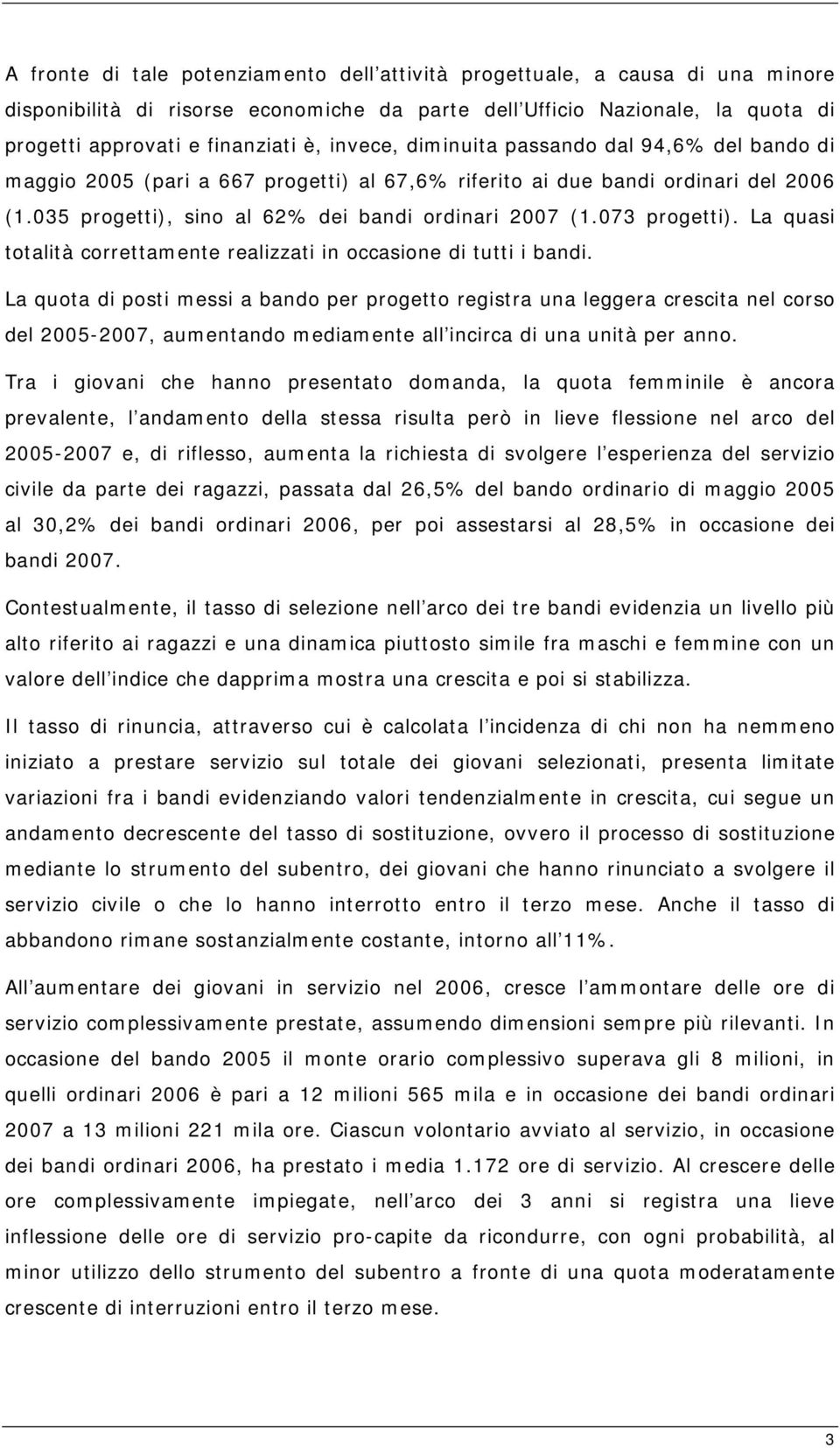 A fronte di tale potenziamento dell attività progettuale, a causa di una minore disponibilità di risorse economiche da parte dell Ufficio Nazionale, la quota di progetti approvati e finanziati è, invece, diminuita passando dal 94,6% del bando di maggio 2005 (pari a 667 progetti) al 67,6% riferito ai due bandi ordinari del 2006 (1.035 progetti), sino al 62% dei bandi ordinari 2007 (1.073 progetti). La quasi totalità correttamente realizzati in occasione di tutti i bandi.

La quota di posti messi a bando per progetto registra una leggera crescita nel corso del 2005-2007, aumentando mediamente all incirca di una unità per anno.

Tra i giovani che hanno presentato domanda, la quota femminile è ancora prevalente, l andamento della stessa risulta però in lieve flessione nel arco del 2005-2007 e, di riflesso, aumenta la richiesta di svolgere l esperienza del servizio civile da parte dei ragazzi, passata dal 26,5% del bando ordinario di maggio 2005 al 30,2% dei bandi ordinari 2006, per poi assestarsi al 28,5% in occasione dei bandi 2007.

Contestualmente, il tasso di selezione nell arco dei tre bandi evidenzia un livello più alto riferito ai ragazzi e una dinamica piuttosto simile fra maschi e femmine con un valore dell indice che dapprima mostra una crescita e poi si stabilizza.

Il tasso di rinuncia, attraverso cui è calcolata l incidenza di chi non ha nemmeno iniziato a prestare servizio sul totale dei giovani selezionati, presenta limitate variazioni fra i bandi evidenziando valori tendenzialmente in crescita, cui segue un andamento decrescente del tasso di sostituzione, ovvero il processo di sostituzione mediante lo strumento del subentro, dei giovani che hanno rinunciato a svolgere il servizio civile o che lo hanno interrotto entro il terzo mese. Anche il tasso di abbandono rimane sostanzialmente costante, intorno all 11%.

All aumentare dei giovani in servizio nel 2006, cresce l ammontare delle ore di servizio complessivamente prestate, assumendo dimensioni sempre più rilevanti. In occasione del bando 2005 il monte orario complessivo superava gli 8 milioni, in quelli ordinari 2006 è pari a 12 milioni 565 mila e in occasione dei bandi ordinari 2007 a 13 milioni 221 mila ore. Ciascun volontario avviato al servizio, in occasione dei bandi ordinari 2006, ha prestato i media 1.172 ore di servizio. Al crescere delle ore complessivamente impiegate, nell arco dei 3 anni si registra una lieve inflessione delle ore di servizio pro-capite da ricondurre, con ogni probabilità, al minor utilizzo dello strumento del subentro a fronte di una quota moderatamente crescente di interruzioni entro il terzo mese.

3